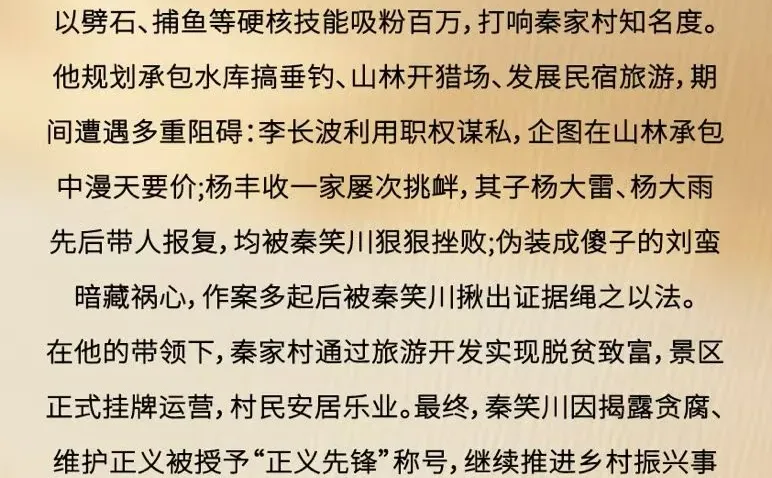 以劈石、捕鱼等硬核技能吸粉百万，打响秦家村知名度。他规划承包水库搞垂钓、山林开猎场、发展民宿旅游，期间遭遇多重阻碍：李长波利用职权谋私，企图在山林承包中漫天要价;杨丰收一家屡次挑衅，其子杨大雷、杨大雨先后带人报复，均被秦笑川狠狠挫败;伪装成傻子的刘蛮暗藏祸心，作案多起后被秦笑川揪出证据绳之以法。在他的带领下，秦家村通过旅游开发实现脱贫致富，景区正式挂牌运营，村民安居乐业。最终，秦笑川因揭露贪腐、维护正义被授予“正义先锋”称号，继续推进乡村振兴事